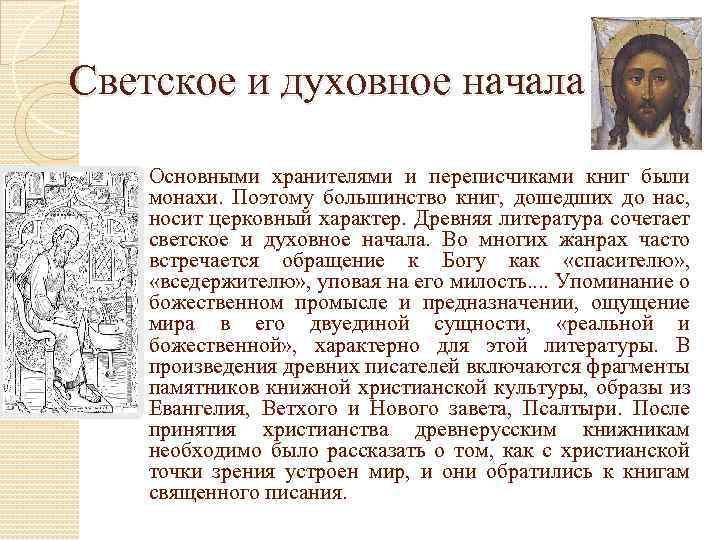 Светское и духовное начала

Основными хранителями и переписчиками книг были монахи. Поэтому большинство книг, дошедших до нас, носит церковный характер. Древняя литература сочетает светское и духовное начала. Во многих жанрах часто встречается обращение к Богу как «спасителю», «вседержителю», уповая на его милость.... Упоминание о божественном промысле и предназначении, ощущение мира в его двуединой сущности, «реальной и божественной», характерно для этой литературы. В произведения древних писателей включаются фрагменты памятников книжной христианской культуры, образы из Евангелия, Ветхого и Нового завета, Псалтыри. После принятия христианства древнерусским книжникам необходимо было рассказать о том, как с христианской точки зрения устроен мир, и они обратились к книгам священного писания.